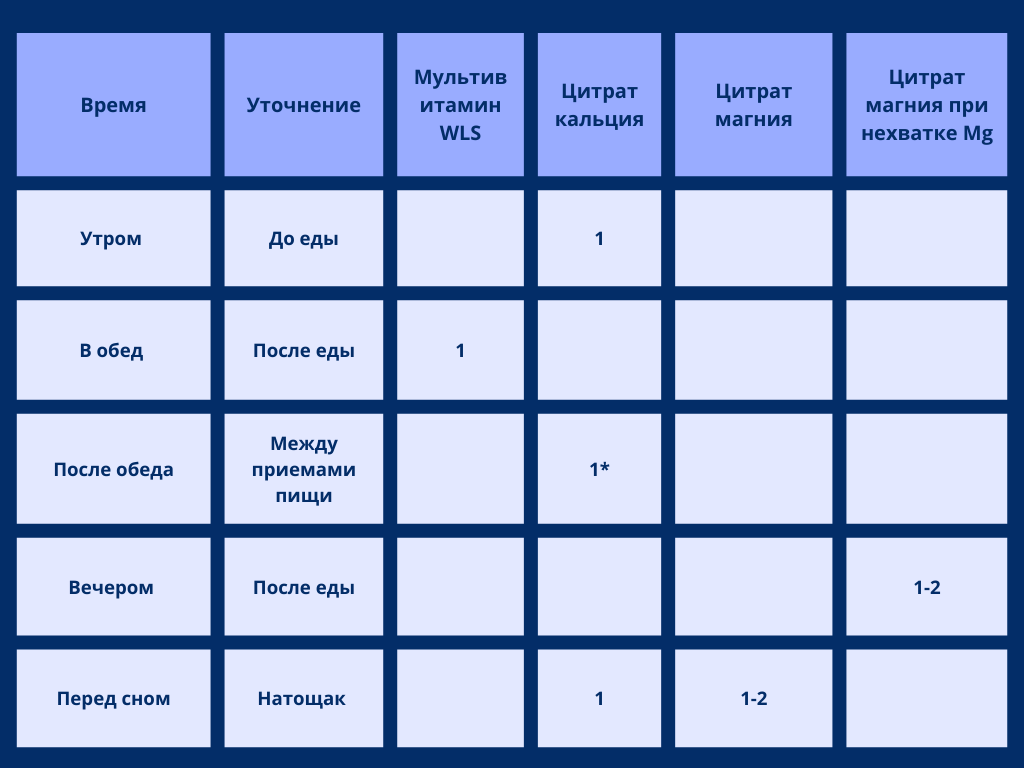 | Время | Уточнение | Мультивитамин WLS | Цитрат кальция | Цитрат магния | Цитрат магния при нехватке Mg |
|---|---|---|---|---|---|
| Утром | До еды | | 1 | | |
| В обед | После еды | 1 | | | |
| После обеда | Между приемами пищи | | 1* | | |
| Вечером | После еды | | | | 1-2 |
| Перед сном | Натощак | | 1 | 1-2 | |